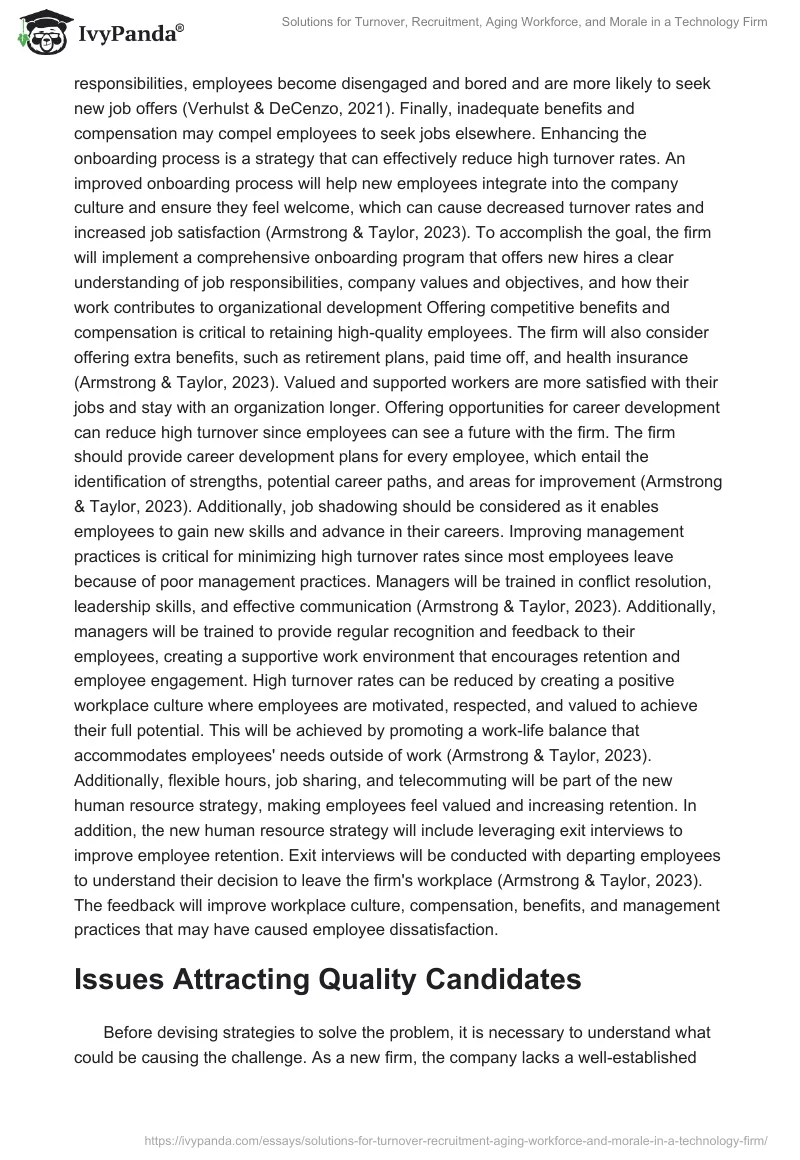 IvyPanda®

Solutions for Turnover, Recruitment, Aging Workforce, and Morale in a Technology Firm

responsibilities, employees become disengaged and bored and are more likely to seek new job offers (Verhulst & DeCenzo, 2021). Finally, inadequate benefits and compensation may compel employees to seek jobs elsewhere. Enhancing the onboarding process is a strategy that can effectively reduce high turnover rates. An improved onboarding process will help new employees integrate into the company culture and ensure they feel welcome, which can cause decreased turnover rates and increased job satisfaction (Armstrong & Taylor, 2023). To accomplish the goal, the firm will implement a comprehensive onboarding program that offers new hires a clear understanding of job responsibilities, company values and objectives, and how their work contributes to organizational development Offering competitive benefits and compensation is critical to retaining high-quality employees. The firm will also consider offering extra benefits, such as retirement plans, paid time off, and health insurance (Armstrong & Taylor, 2023). Valued and supported workers are more satisfied with their jobs and stay with an organization longer. Offering opportunities for career development can reduce high turnover since employees can see a future with the firm. The firm should provide career development plans for every employee, which entail the identification of strengths, potential career paths, and areas for improvement (Armstrong & Taylor, 2023). Additionally, job shadowing should be considered as it enables employees to gain new skills and advance in their careers. Improving management practices is critical for minimizing high turnover rates since most employees leave because of poor management practices. Managers will be trained in conflict resolution, leadership skills, and effective communication (Armstrong & Taylor, 2023). Additionally, managers will be trained to provide regular recognition and feedback to their employees, creating a supportive work environment that encourages retention and employee engagement. High turnover rates can be reduced by creating a positive workplace culture where employees are motivated, respected, and valued to achieve their full potential. This will be achieved by promoting a work-life balance that accommodates employees' needs outside of work (Armstrong & Taylor, 2023). Additionally, flexible hours, job sharing, and telecommuting will be part of the new human resource strategy, making employees feel valued and increasing retention. In addition, the new human resource strategy will include leveraging exit interviews to improve employee retention. Exit interviews will be conducted with departing employees to understand their decision to leave the firm's workplace (Armstrong & Taylor, 2023). The feedback will improve workplace culture, compensation, benefits, and management practices that may have caused employee dissatisfaction.

Issues Attracting Quality Candidates

Before devising strategies to solve the problem, it is necessary to understand what could be causing the challenge. As a new firm, the company lacks a well-established

https://ivypanda.com/essays/solutions-for-turnover-recruitment-aging-workforce-and-morale-in-a-technology-firm/